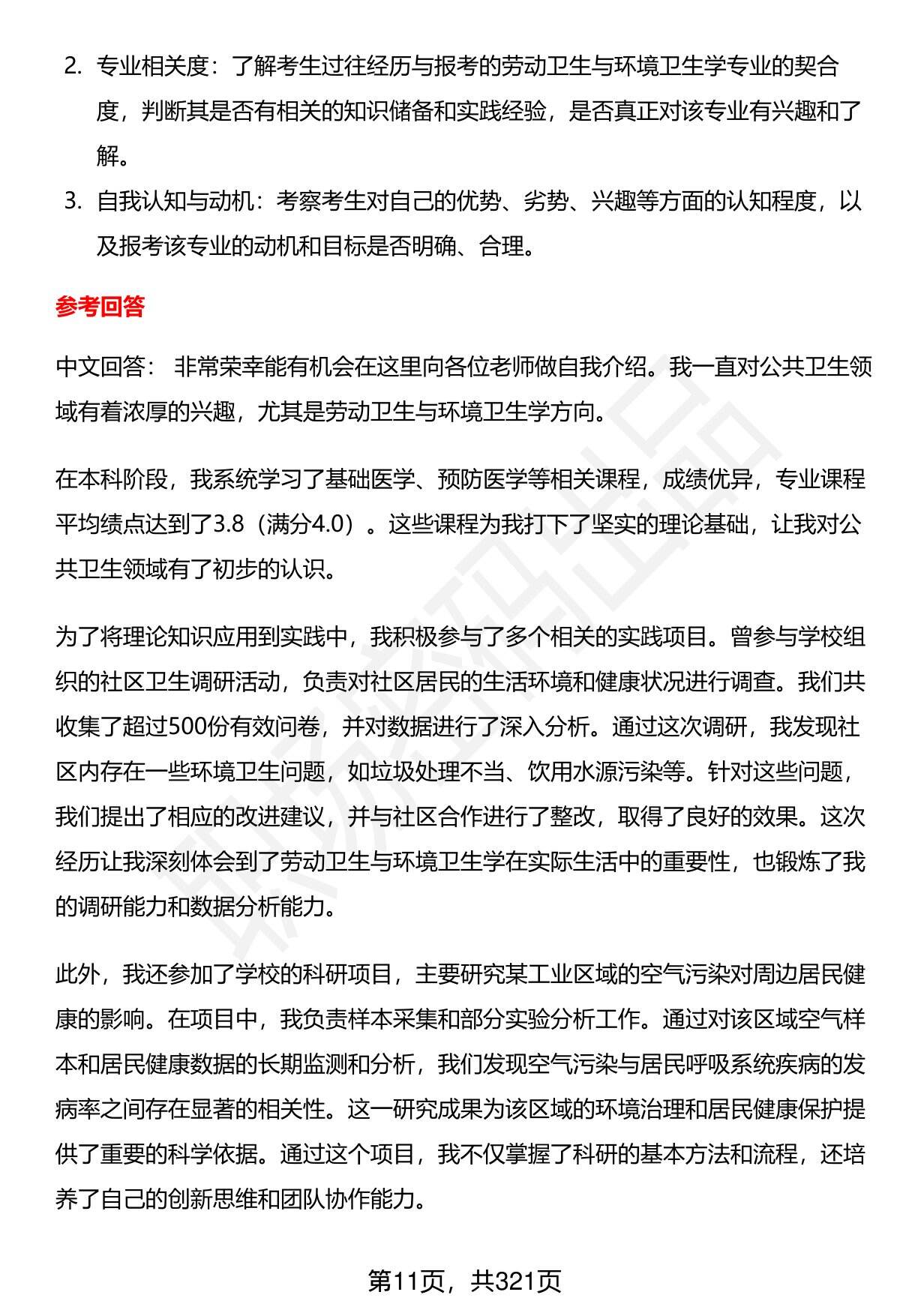 2. 专业相关度：了解考生过往经历与报考的劳动卫生与环境卫生学专业的契合度，判断其是否有相关的知识储备和实践经验，是否真正对该专业有兴趣和了解。

3. 自我认知与动机：考察考生对自己的优势、劣势、兴趣等方面的认知程度，以及报考该专业的动机和目标是否明确、合理。

参考回答

中文回答： 非常荣幸能有机会在这里向各位老师做自我介绍。我一直对公共卫生领域有着浓厚的兴趣，尤其是劳动卫生与环境卫生学方向。

在本科阶段，我系统学习了基础医学、预防医学等相关课程，成绩优异，专业课程平均绩点达到了3.8（满分4.0）。这些课程为我打下了坚实的理论基础，让我对公共卫生领域有了初步的认识。

为了将理论知识应用到实践中，我积极参与了多个相关的实践项目。曾参与学校组织的社区卫生调研活动，负责对社区居民的生活环境和健康状况进行调查。我们共收集了超过500份有效问卷，并对数据进行了深入分析。通过这次调研，我发现社区内存在一些环境卫生问题，如垃圾处理不当、饮用水源污染等。针对这些问题，我们提出了相应的改进建议，并与社区合作进行了整改，取得了良好的效果。这次经历让我深刻体会到了劳动卫生与环境卫生学在实际生活中的重要性，也锻炼了我的调研能力和数据分析能力。

此外，我还参加了学校的科研项目，主要研究某工业区域的空气污染对周边居民健康的影响。在项目中，我负责样本采集和部分实验分析工作。通过对该区域空气样本和居民健康数据的长期监测和分析，我们发现空气污染与居民呼吸系统疾病的发病率之间存在显著的相关性。这一研究成果为该区域的环境治理和居民健康保护提供了重要的科学依据。通过这个项目，我不仅掌握了科研的基本方法和流程，还培养了自己的创新思维和团队协作能力。

第11页，共321页